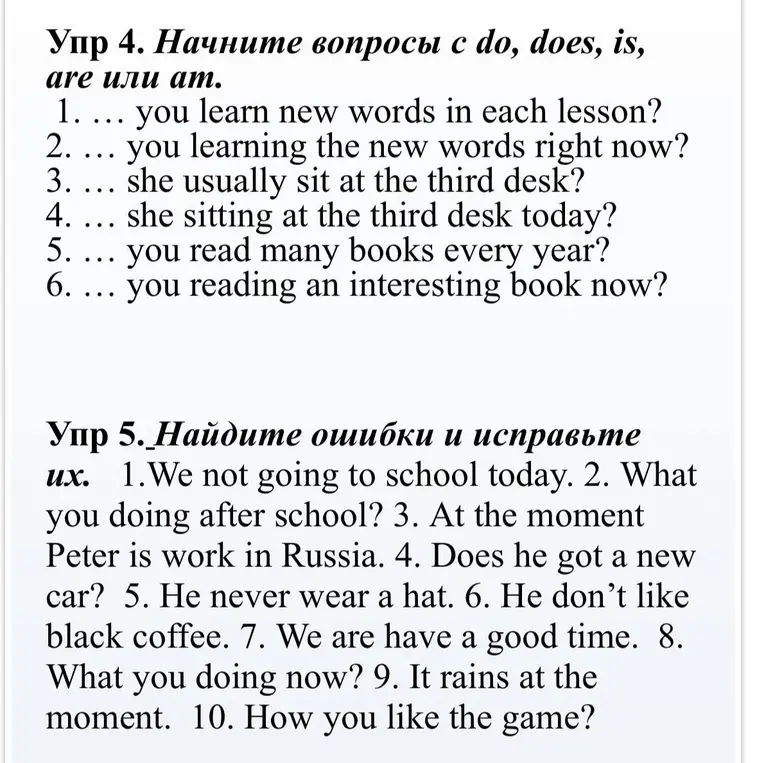 Упр 4. Начните вопросы с do, does, is, are или am.

1. … you learn new words in each lesson?
2. … you learning the new words right now?
3. … she usually sit at the third desk?
4. … she sitting at the third desk today?
5. … you read many books every year?
6. … you reading an interesting book now?

Упр 5. Найдите ошибки и исправьте их. 1.We not going to school today. 2. What you doing after school? 3. At the moment Peter is work in Russia. 4. Does he got a new car? 5. He never wear a hat. 6. He don't like black coffee. 7. We are have a good time. 8. What you doing now? 9. It rains at the moment. 10. How you like the game?